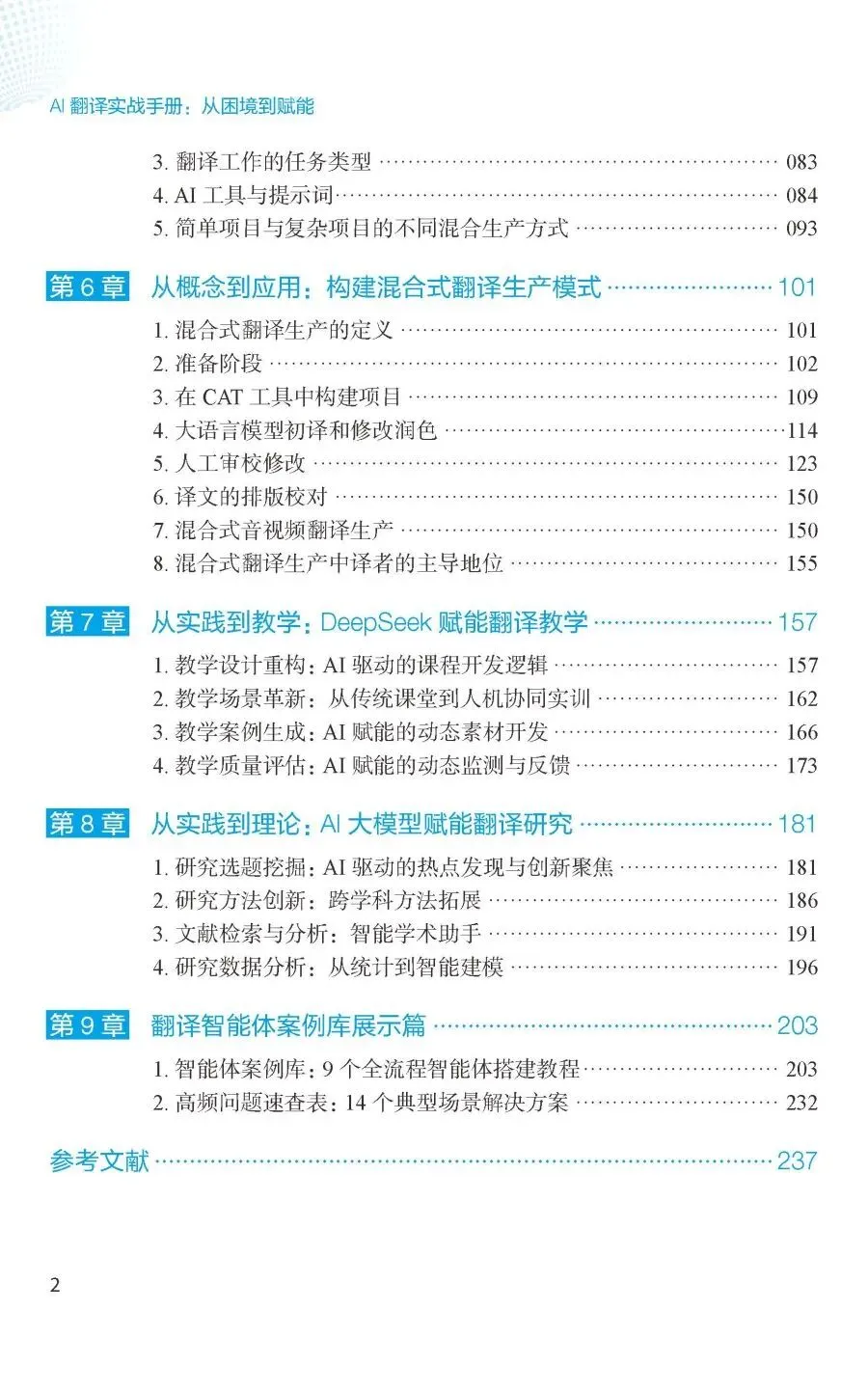 AI翻译实战手册：从困境到赋能

3.翻译工作的任务类型 083
4.AI工具与提示词 084
5.简单项目与复杂项目的不同混合生产方式 093

第6章 从概念到应用：构建混合式翻译生产模式 101

1.混合式翻译生产的定义 101
2.准备阶段 102
3.在CAT工具中构建项目 109
4.大语言模型初译和修改润色 114
5.人工审校修改 123
6.译文的排版校对 150
7.混合式音视频翻译生产 150
8.混合式翻译生产中译者的主导地位 155

第7章 从实践到教学：DeepSeek赋能翻译教学 157

1.教学设计重构：AI驱动的课程开发逻辑 157
2.教学场景革新：从传统课堂到人机协同实训 162
3.教学案例生成：AI赋能的动态素材开发 166
4.教学质量评估：AI赋能的动态监测与反馈 173

第8章 从实践到理论：AI大模型赋能翻译研究 181

1.研究选题挖掘：AI驱动的热点发现与创新聚焦 181
2.研究方法创新：跨学科方法拓展 186
3.文献检索与分析：智能学术助手 191
4.研究数据分析：从统计到智能建模 196

第9章 翻译智能体案例库展示篇 203

1.智能体案例库：9个全流程智能体搭建教程 203
2.高频问题速查表：14个典型场景解决方案 232

参考文献 237

2